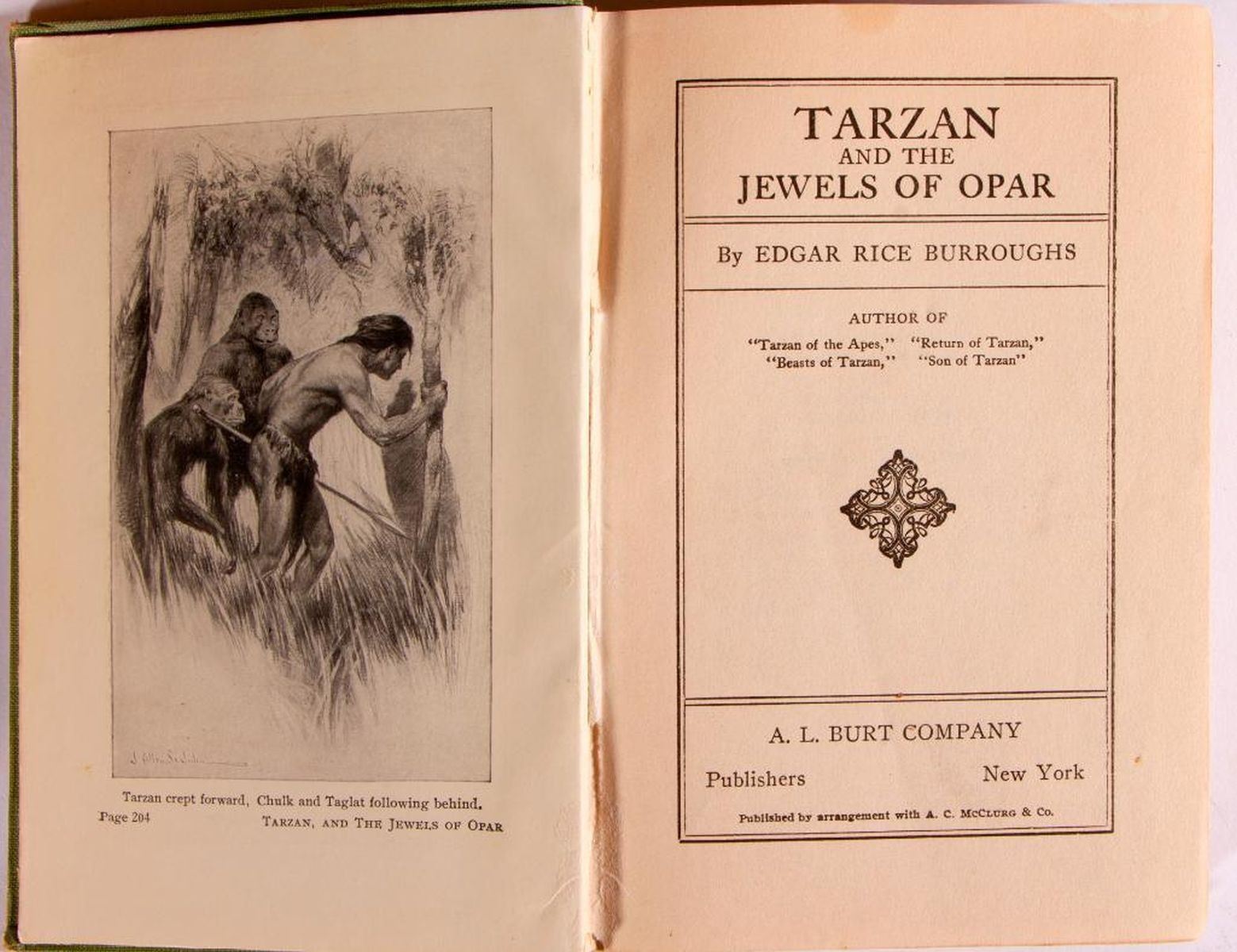 Tarzan crept forward, Chulk and Taglat following behind.

Page 204

TARZAN, AND THE JEWELS OF OPAR

TARZAN
AND THE
JEWELS OF OPAR

By EDGAR RICE BURROUGHS

AUTHOR OF
"Tarzan of the Apes," "Return of Tarzan,"
"Beasts of Tarzan," "Son of Tarzan"

A. L. BURT COMPANY

Publishers New York

Published by arrangement with A. C. McClurg & Co.